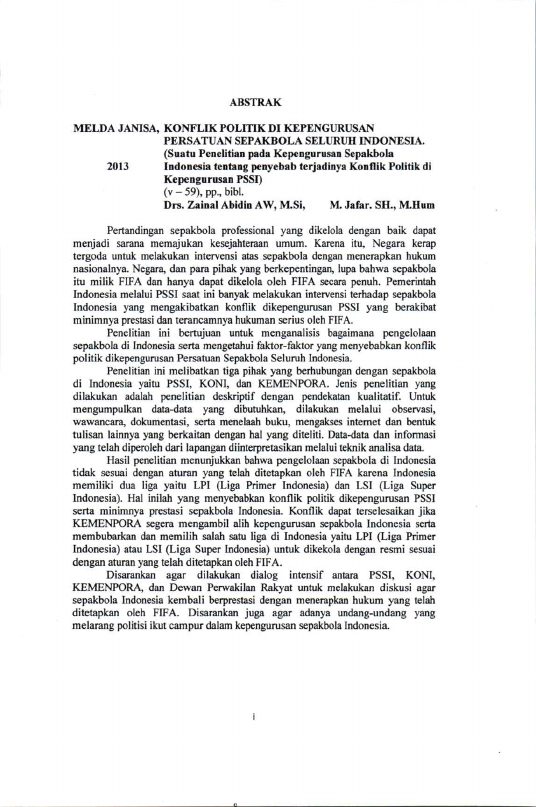 ABSTRAK

MELDA JANISA, KONFLIK POLITIK DI KEPENGURUSAN PERSATUAN SEPAKBOLA SELURUH INDONESIA. (Suatu Penelitian pada Kepengurusan Sepakbola Indonesia tentang penyebab terjadinya Konflik Politik di Kepengurusan PSSI)

2013

(v – 59), pp., bibl.
Drs. Zainal Abidin AW, M.Si, M. Jafar. SH., M.Hum

Pertandingan sepakbola professional yang dikelola dengan baik dapat menjadi sarana memajukan kesejahteraan umum. Karena itu, Negara kerap tergoda untuk melakukan intervensi atas sepakbola dengan menerapkan hukum nasionalnya. Negara, dan para pihak yang berkepentingan, lupa bahwa sepakbola itu milik FIFA dan hanya dapat dikelola oleh FIFA secara penuh. Pemerintah Indonesia melalui PSSI saat ini banyak melakukan intervensi terhadap sepakbola Indonesia yang mengakibatkan konflik dikepengurusan PSSI yang berakibat minimnya prestasi dan terancamnya hukuman serius oleh FIFA.

Penelitian ini bertujuan untuk menganalisis bagaimana pengelolaan sepakbola di Indonesia serta mengetahui faktor-faktor yang menyebabkan konflik politik dikepengurusan Persatuan Sepakbola Seluruh Indonesia.

Penelitian ini melibatkan tiga pihak yang berhubungan dengan sepakbola di Indonesia yaitu PSSI, KONI, dan KEMENPORA. Jenis penelitian yang dilakukan adalah penelitian deskriptif dengan pendekatan kualitatif. Untuk mengumpulkan data-data yang dibutuhkan, dilakukan melalui observasi, wawancara, dokumentasi, serta menelaah buku, mengakses internet dan bentuk tulisan lainnya yang berkaitan dengan hal yang diteliti. Data-data dan informasi yang telah diperoleh dari lapangan diinterpretasikan melalui teknik analisa data.

Hasil penelitian menunjukkan bahwa pengelolaan sepakbola di Indonesia tidak sesuai dengan aturan yang telah ditetapkan oleh FIFA karena Indonesia memiliki dua liga yaitu LPI (Liga Primer Indonesia) dan LSI (Liga Super Indonesia). Hal inilah yang menyebabkan konflik politik dikepengurusan PSSI serta minimnya prestasi sepakbola Indonesia. Konflik dapat terselesaikan jika KEMENPORA segera mengambil alih kepengurusan sepakbola Indonesia serta membubarkan dan memilih salah satu liga di Indonesia yaitu LPI (Liga Primer Indonesia) atau LSI (Liga Super Indonesia) untuk dikekola dengan resmi sesuai dengan aturan yang telah ditetapkan oleh FIFA.

Disarankan agar dilakukan dialog intensif antara PSSI, KONI, KEMENPORA, dan Dewan Perwakilan Rakyat untuk melakukan diskusi agar sepakbola Indonesia kembali berprestasi dengan menerapkan hukum yang telah ditetapkan oleh FIFA. Disarankan juga agar adanya undang-undang yang melarang politisi ikut campur dalam kepengurusan sepakbola Indonesia.

i